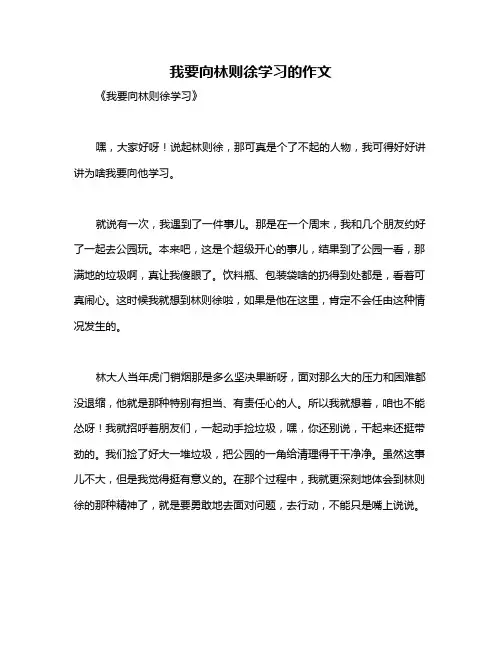 我要向林则徐学习的作文

《我要向林则徐学习》

嘿，大家好呀！说起林则徐，那可真是个了不起的人物，我可得好好讲讲为啥我要向他学习。

就说有一次，我遇到了一件事儿。那是在一个周末，我和几个朋友约好了一起去公园玩。本来吧，这是个超级开心的事儿，结果到了公园一看，那满地的垃圾啊，真让我傻眼了。饮料瓶、包装袋啥的扔得到处都是，看着可真闹心。这时候我就想到林则徐啦，如果是他在这里，肯定不会任由这种情况发生的。

林大人当年虎门销烟那是多么坚决果断呀，面对那么大的压力和困难都没退缩，他就是那种特别有担当、有责任心的人。所以我就想着，咱也不能怂呀！我就招呼着朋友们，一起动手捡垃圾，嘿，你还别说，干起来还挺带劲的。我们捡了好大一堆垃圾，把公园的一角给清理得干干净净。虽然这事儿不大，但是我觉得挺有意义的。在那个过程中，我就更深刻地体会到林则徐的那种精神了，就是要勇敢地去面对问题，去行动，不能只是嘴上说说。